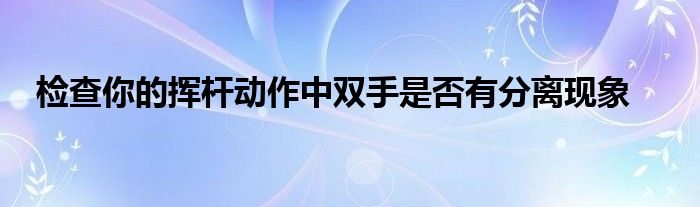 检查你的挥杆动作中双手是否有分离现象